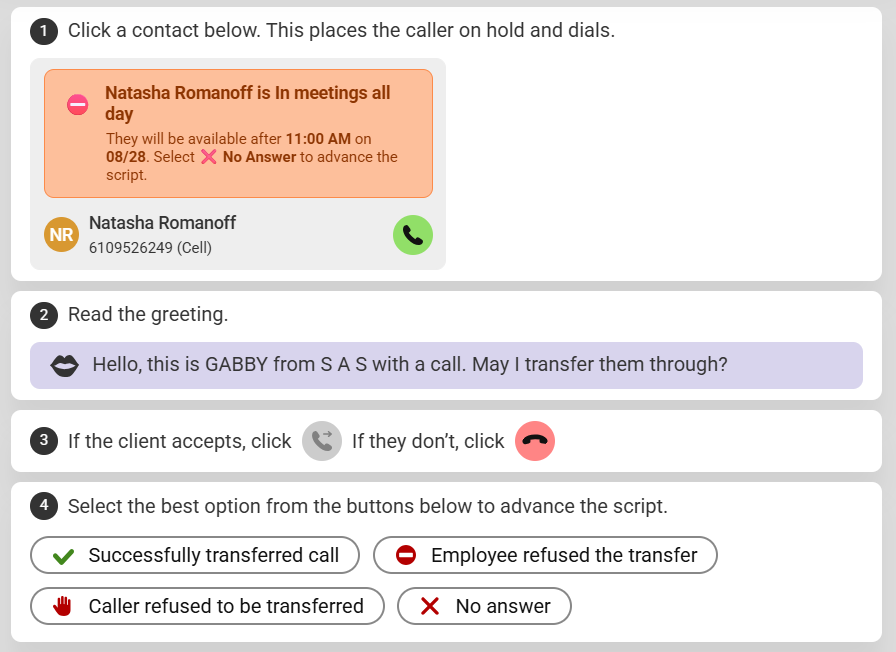 1 Click a contact below. This places the caller on hold and dials.

Natasha Romanoff is In meetings all day

They will be available after 11:00 AM on 08/28. Select No Answer to advance the script.

NR Natasha Romanoff
6109526249 (Cell)

2 Read the greeting.

Hello, this is GABBY from S A S with a call. May I transfer them through?

3 If the client accepts, click If they don't, click

4 Select the best option from the buttons below to advance the script.

Successfully transferred call

Employee refused the transfer

Caller refused to be transferred

No answer